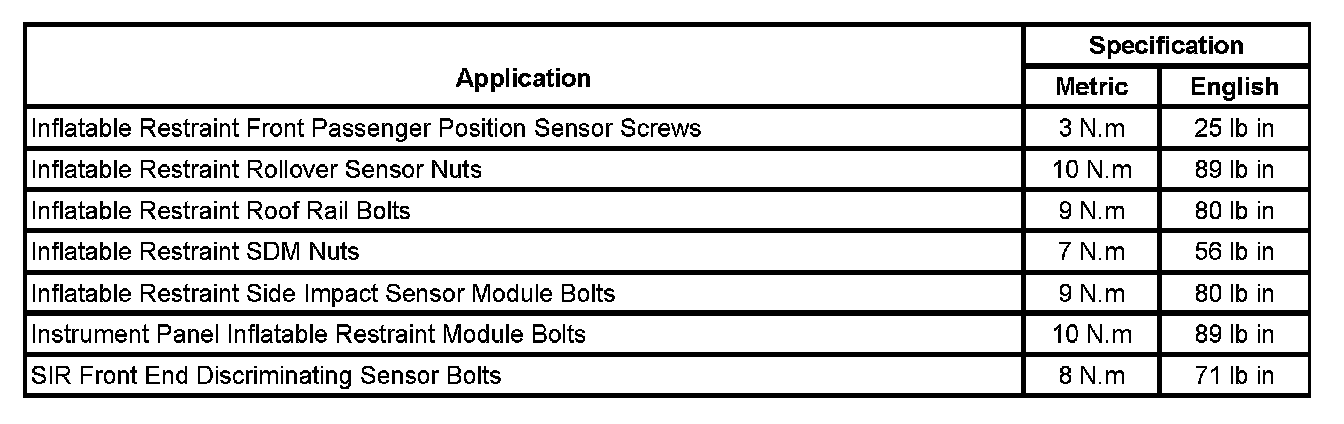 | Application | Specification | |
|---|---|---|
| | Metric | English |
| Inflatable Restraint Front Passenger Position Sensor Screws | 3 N.m | 25 lb in |
| Inflatable Restraint Rollover Sensor Nuts | 10 N.m | 89 lb in |
| Inflatable Restraint Roof Rail Bolts | 9 N.m | 80 lb in |
| Inflatable Restraint SDM Nuts | 7 N.m | 56 lb in |
| Inflatable Restraint Side Impact Sensor Module Bolts | 9 N.m | 80 lb in |
| Instrument Panel Inflatable Restraint Module Bolts | 10 N.m | 89 lb in |
| SIR Front End Discriminating Sensor Bolts | 8 N.m | 71 lb in |